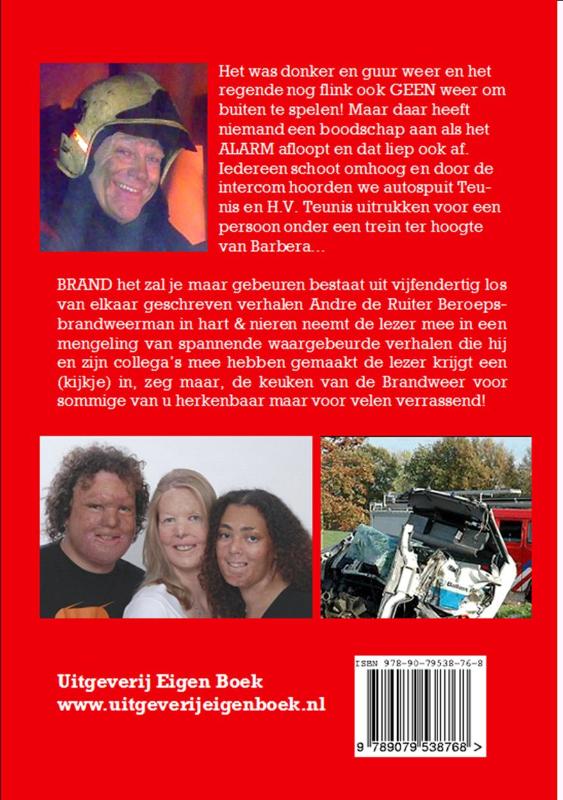 Het was donker en guur weer en het regende nog flink ook GEEN weer om buiten te spelen! Maar daar heeft niemand een boodschap aan als het ALARM afloopt en dat liep ook af. Iedereen schoot omhoog en door de intercom hoorden we autospuit Teunis en H.V. Teunis uitrukken voor een persoon onder een trein ter hoogte van Barbera…

BRAND het zal je maar gebeuren bestaat uit vijfendertig los van elkaar geschreven verhalen Andre de Ruiter Beroepsbrandweerman in hart & nieren neemt de lezer mee in een mengeling van spannende waargebeurde verhalen die hij en zijn collega's mee hebben gemaakt de lezer krijgt een (kijkje) in, zeg maar, de keuken van de Brandweer voor sommige van u herkenbaar maar voor velen verrassend!

Uitgeverij Eigen Boek
www.uitgeverijeigenboek.nl

ISBN 978-90-79538-76-8

9 789079 538768 >